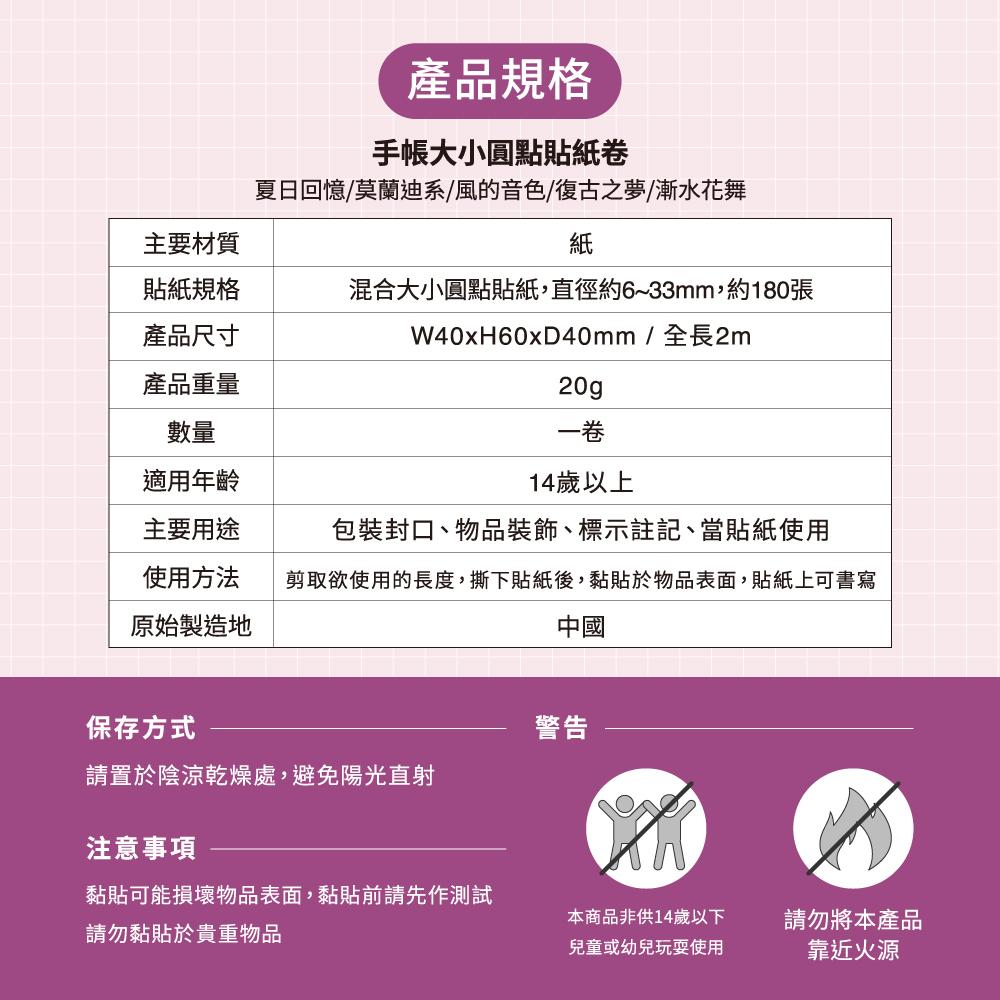 產品規格

手帳大小圓點貼紙卷

夏日回憶/莫蘭迪系/風的音色/復古之夢/漸水花舞

| 主要材質 | 紙 |
|---|---|
| 貼紙規格 | 混合大小圓點貼紙,直徑約6~33mm,約180張 |
| 產品尺寸 | W40xH60xD40mm / 全長2m |
| 產品重量 | 20g |
| 數量 | 一卷 |
| 適用年齡 | 14歲以上 |
| 主要用途 | 包裝封口、物品裝飾、標示註記、當貼紙使用 |
| 使用方法 | 剪取欲使用的長度,撕下貼紙後,黏貼於物品表面,貼紙上可書寫 |
| 原始製造地 | 中國 |

保存方式

請置於陰涼乾燥處,避免陽光直射

注意事項

黏貼可能損壞物品表面,黏貼前請先作測試
請勿黏貼於貴重物品

警告

本商品非供14歲以下
兒童或幼兒玩耍使用

請勿將本產品
靠近火源